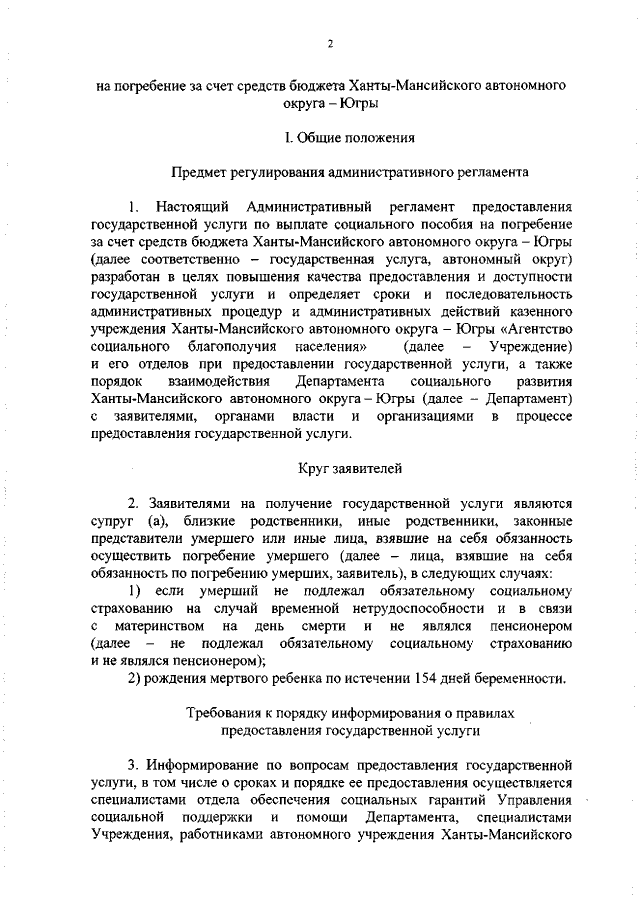 2

на погребение за счет средств бюджета Ханты-Мансийского автономного округа – Югры

I. Общие положения

Предмет регулирования административного регламента

1. Настоящий Административный регламент предоставления государственной услуги по выплате социального пособия на погребение за счет средств бюджета Ханты-Мансийского автономного округа – Югры (далее соответственно – государственная услуга, автономный округ) разработан в целях повышения качества предоставления и доступности государственной услуги и определяет сроки и последовательность административных процедур и административных действий казенного учреждения Ханты-Мансийского автономного округа – Югры «Агентство социального благополучия населения» (далее – Учреждение) и его отделов при предоставлении государственной услуги, а также порядок взаимодействия Департамента социального развития Ханты-Мансийского автономного округа – Югры (далее – Департамент) с заявителями, органами власти и организациями в процессе предоставления государственной услуги.

Круг заявителей

2. Заявителями на получение государственной услуги являются супруг (а), близкие родственники, иные родственники, законные представители умершего или иные лица, взявшие на себя обязанность осуществить погребение умершего (далее – лица, взявшие на себя обязанность по погребению умерших, заявитель), в следующих случаях:

1) если умерший не подлежал обязательному социальному страхованию на случай временной нетрудоспособности и в связи с материнством на день смерти и не являлся пенсионером (далее – не подлежал обязательному социальному страхованию и не являлся пенсионером);

2) рождения мертвого ребенка по истечении 154 дней беременности.

Требования к порядку информирования о правилах предоставления государственной услуги

3. Информирование по вопросам предоставления государственной услуги, в том числе о сроках и порядке ее предоставления осуществляется специалистами отдела обеспечения социальных гарантий Управления социальной поддержки и помощи Департамента, специалистами Учреждения, работниками автономного учреждения Ханты-Мансийского